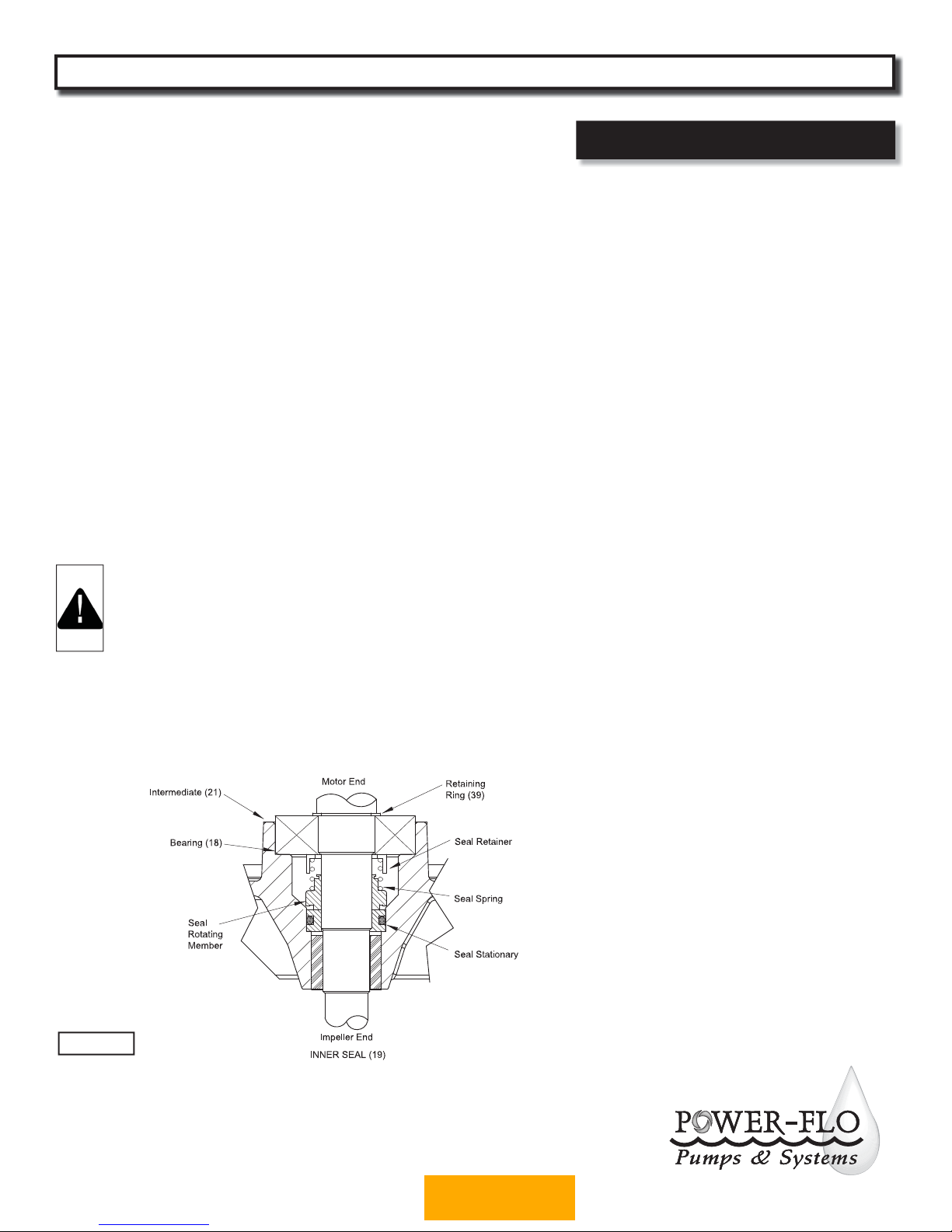 Motor End

Intermediate (21)

Retaining Ring (39)

Bearing (18)

Seal Retainer

Seal Spring

Seal Rotating Member

Seal Stationary

Impeller End

INNER SEAL (19)

POWER-FLO
Pumps & Systems